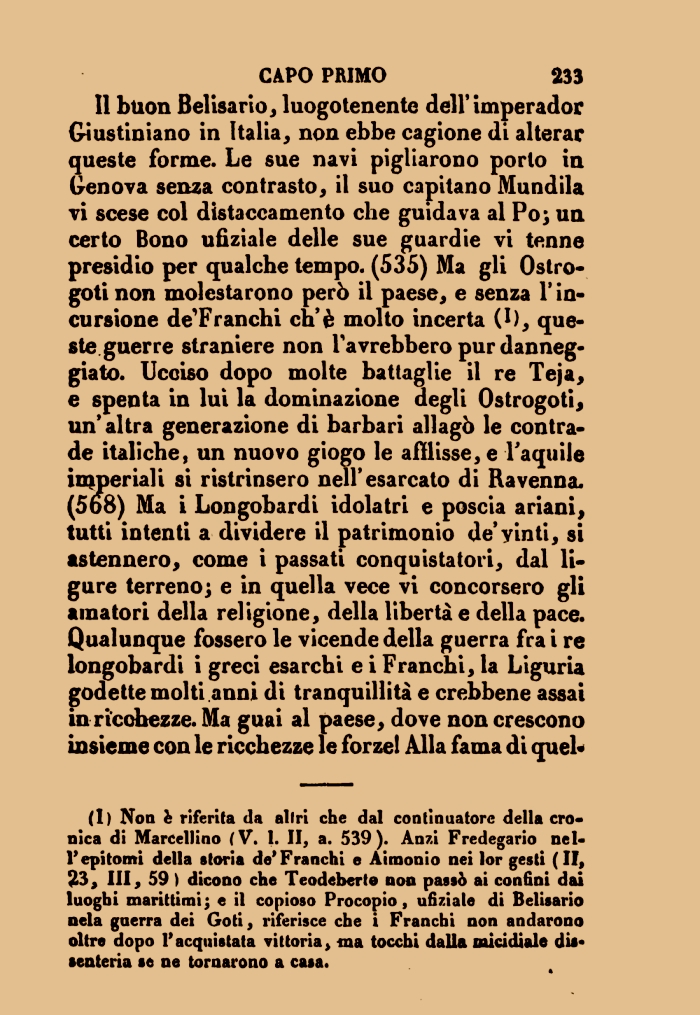 CAPO PRIMO 233

Il buon Belisario, luogotenente dell'imperador Giustiniano in Italia, non ebbe cagione di alterar queste forme. Le sue navi pigliarono porto in Genova senza contrasto, il suo capitano Mundila vi scese col distaccamento che guidava al Po; un certo Bono ufiziale delle sue guardie vi tenne presidio per qualche tempo. (535) Ma gli Ostrogoti non molestarono però il paese, e senza l'incursione de'Franchi ch'è molto incerta (1), queste guerre straniere non l'avrebbero pur danneggiato. Ucciso dopo molte battaglie il re Teja, e spenta in lui la dominazione degli Ostrogoti, un'altra generazione di barbari allagò le contrade italiche, un nuovo giogo le afflisse, e l'aquile imperiali si ristrinsero nell'esarcato di Ravenna. (568) Ma i Longobardi idolatri e poscia ariani, tutti intenti a dividere il patrimonio de'vinti, si astennero, come i passati conquistatori, dal ligure terreno; e in quella vece vi concorsero gli amatori della religione, della libertà e della pace. Qualunque fossero le vicende della guerra fra i re longobardi i greci esarchi e i Franchi, la Liguria godette molti anni di tranquillità e crebbene assai in ricchezze. Ma guai al paese, dove non crescono insieme con le ricchezze le forze! Alla fama di quel-

(1) Non è riferita da altri che dal continuatore della cronica di Marcellino (V. l. II, a. 539). Anzi Fredegario nell'epitomi della storia de'Franchi e Aimonio nei lor gesti (II, 23, III, 59) dicono che Teodeberto non passò ai confini dai luoghi marittimi; e il copioso Procopio, ufiziale di Belisario nela guerra dei Goti, riferisce che i Franchi non andarono oltre dopo l'acquistata vittoria, ma tocchi dalla micidiale dissenteria se ne tornarono a casa.